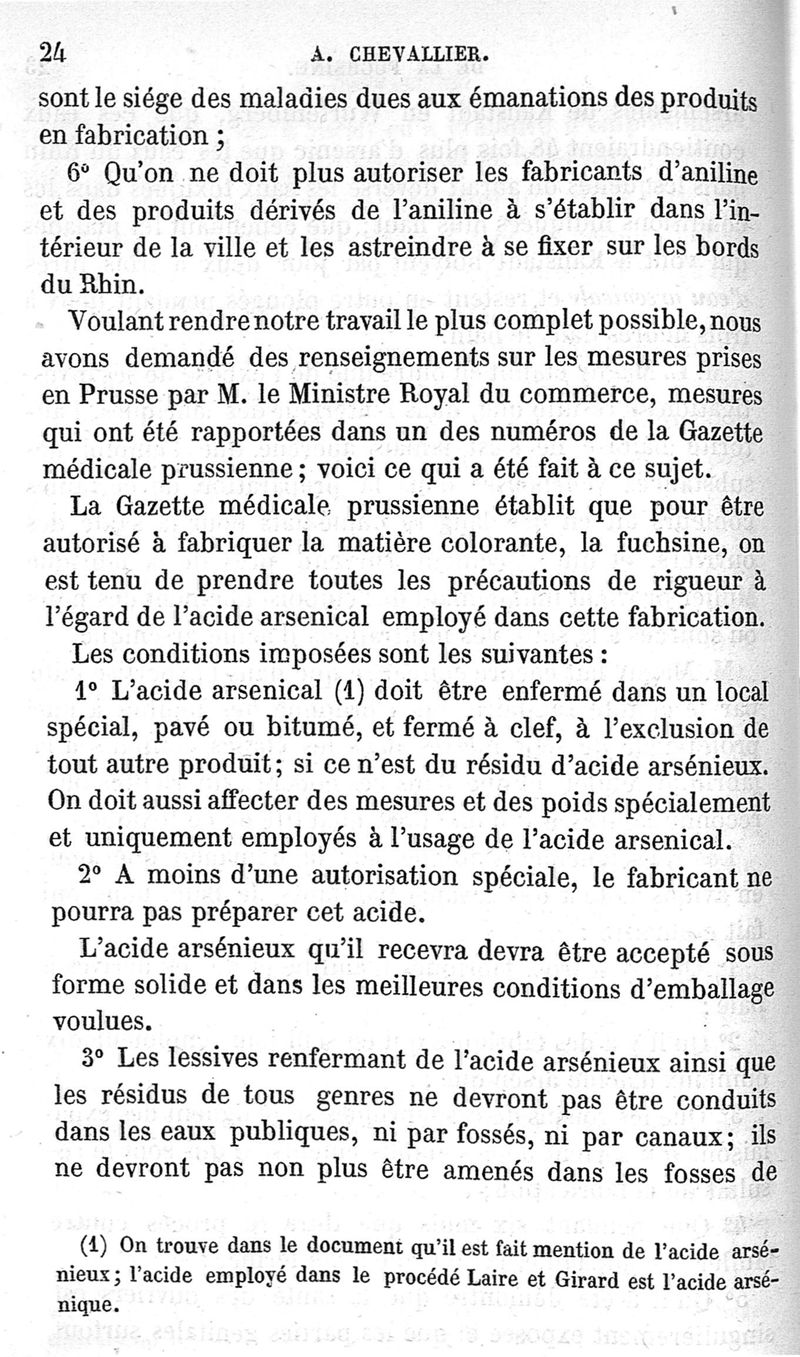 24 A. CHEVALLIER.

sont le siége des maladies dues aux émanations des produits en fabrication ;

6° Qu'on ne doit plus autoriser les fabricants d'aniline et des produits dérivés de l'aniline à s'établir dans l'intérieur de la ville et les astreindre à se fixer sur les bords du Rhin.

Voulant rendre notre travail le plus complet possible, nous avons demandé des renseignements sur les mesures prises en Prusse par M. le Ministre Royal du commerce, mesures qui ont été rapportées dans un des numéros de la Gazette médicale prussienne ; voici ce qui a été fait à ce sujet.

La Gazette médicale prussienne établit que pour être autorisé à fabriquer la matière colorante, la fuchsine, on est tenu de prendre toutes les précautions de rigueur à l'égard de l'acide arsenical employé dans cette fabrication.

Les conditions imposées sont les suivantes :

1° L'acide arsenical (1) doit être enfermé dans un local spécial, pavé ou bitumé, et fermé à clef, à l'exclusion de tout autre produit ; si ce n'est du résidu d'acide arsénieux. On doit aussi affecter des mesures et des poids spécialement et uniquement employés à l'usage de l'acide arsenical.

2° A moins d'une autorisation spéciale, le fabricant ne pourra pas préparer cet acide.

L'acide arsénieux qu'il recevra devra être accepté sous forme solide et dans les meilleures conditions d'emballage voulues.

3° Les lessives renfermant de l'acide arsénieux ainsi que les résidus de tous genres ne devront pas être conduits dans les eaux publiques, ni par fossés, ni par canaux ; ils ne devront pas non plus être amenés dans les fosses de

(1) On trouve dans le document qu'il est fait mention de l'acide arsénieux ; l'acide employé dans le procédé Laire et Girard est l'acide arsénique.